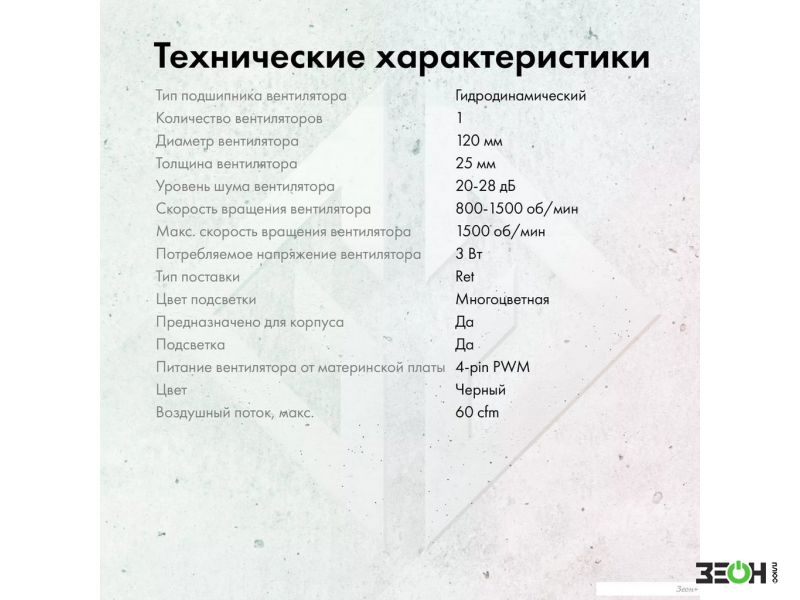 Технические характеристики

| | |
|---|---|
| Тип подшипника вентилятора | Гидродинамический |
| Количество вентиляторов | 1 |
| Диаметр вентилятора | 120 мм |
| Толщина вентилятора | 25 мм |
| Уровень шума вентилятора | 20-28 дБ |
| Скорость вращения вентилятора | 800-1500 об/мин |
| Макс. скорость вращения вентилятора | 1500 об/мин |
| Потребляемое напряжение вентилятора | 3 Вт |
| Тип поставки | Ret |
| Цвет подсветки | Многоцветная |
| Предназначено для корпуса | Да |
| Подсветка | Да |
| Питание вентилятора от материнской платы | 4-pin PWM |
| Цвет | Черный |
| Воздушный поток, макс. | 60 cfm |

ЗЕОН
Зеон+